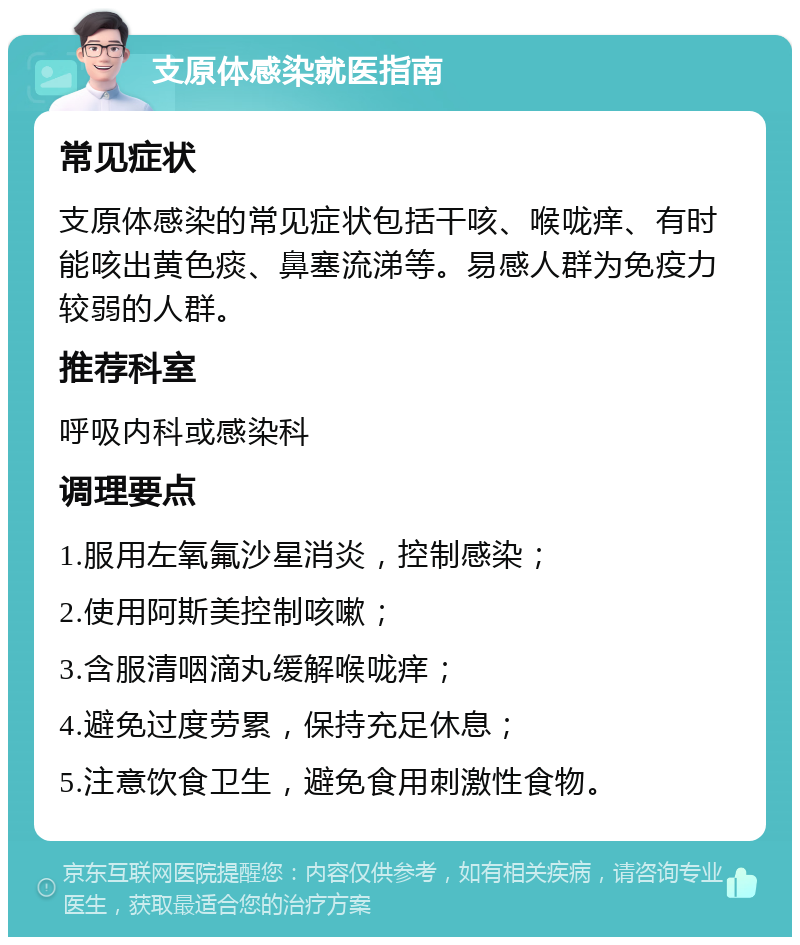 支原体感染就医指南

常见症状

支原体感染的常见症状包括干咳、喉咙痒、有时能咳出黄色痰、鼻塞流涕等。易感人群为免疫力较弱的人群。

推荐科室

呼吸内科或感染科

调理要点

1.服用左氧氟沙星消炎，控制感染；

2.使用阿斯美控制咳嗽；

3.含服清咽滴丸缓解喉咙痒；

4.避免过度劳累，保持充足休息；

5.注意饮食卫生，避免食用刺激性食物。

京东互联网医院提醒您：内容仅供参考，如有相关疾病，请咨询专业医生，获取最适合您的治疗方案